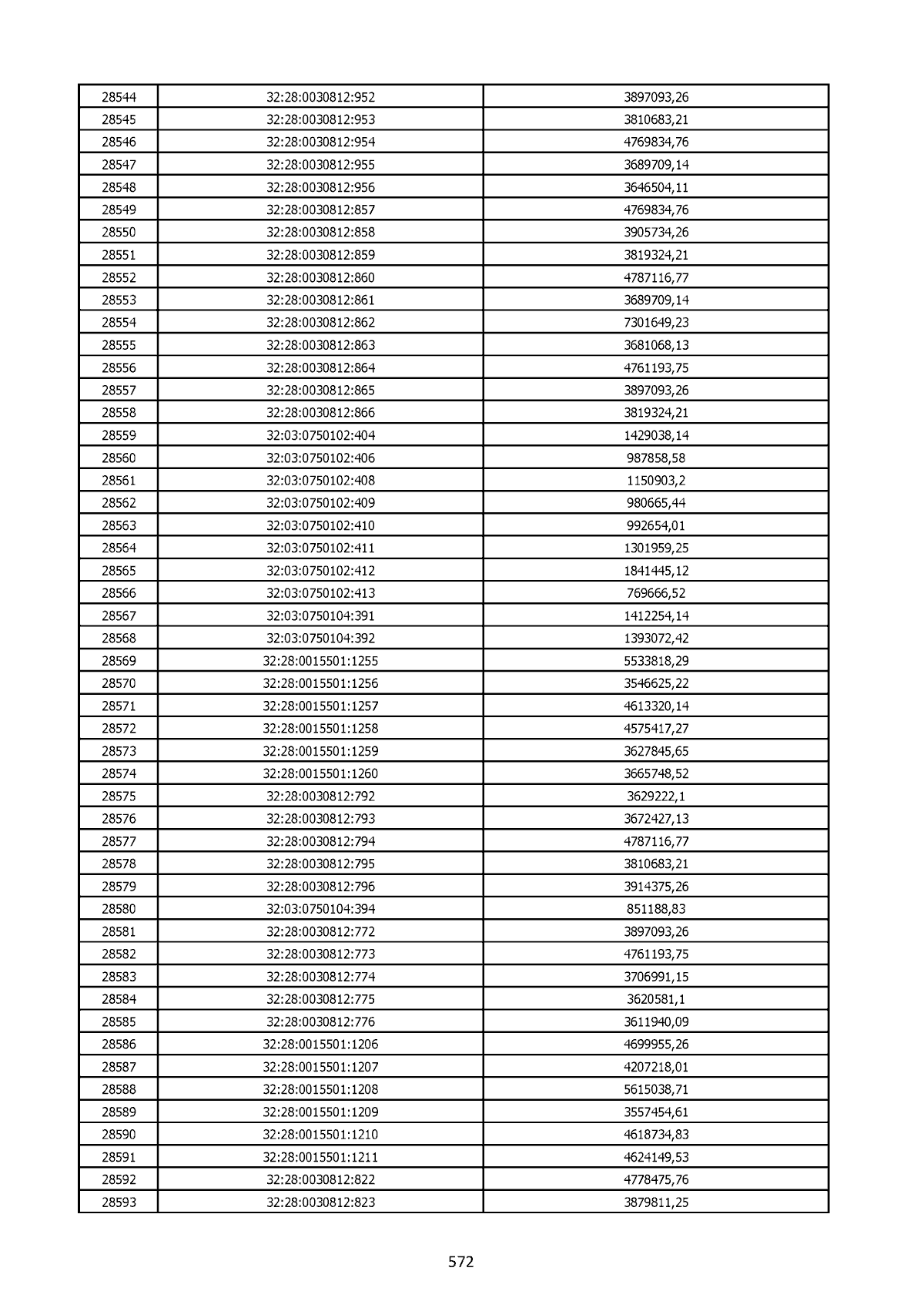 | 28544 | 32:28:0030812:952 | 3897093,26 |
|---|---|---|
| 28545 | 32:28:0030812:953 | 3810683,21 |
| 28546 | 32:28:0030812:954 | 4769834,76 |
| 28547 | 32:28:0030812:955 | 3689709,14 |
| 28548 | 32:28:0030812:956 | 3646504,11 |
| 28549 | 32:28:0030812:857 | 4769834,76 |
| 28550 | 32:28:0030812:858 | 3905734,26 |
| 28551 | 32:28:0030812:859 | 3819324,21 |
| 28552 | 32:28:0030812:860 | 4787116,77 |
| 28553 | 32:28:0030812:861 | 3689709,14 |
| 28554 | 32:28:0030812:862 | 7301649,23 |
| 28555 | 32:28:0030812:863 | 3681068,13 |
| 28556 | 32:28:0030812:864 | 4761193,75 |
| 28557 | 32:28:0030812:865 | 3897093,26 |
| 28558 | 32:28:0030812:866 | 3819324,21 |
| 28559 | 32:03:0750102:404 | 1429038,14 |
| 28560 | 32:03:0750102:406 | 987858,58 |
| 28561 | 32:03:0750102:408 | 1150903,2 |
| 28562 | 32:03:0750102:409 | 980665,44 |
| 28563 | 32:03:0750102:410 | 992654,01 |
| 28564 | 32:03:0750102:411 | 1301959,25 |
| 28565 | 32:03:0750102:412 | 1841445,12 |
| 28566 | 32:03:0750102:413 | 769666,52 |
| 28567 | 32:03:0750104:391 | 1412254,14 |
| 28568 | 32:03:0750104:392 | 1393072,42 |
| 28569 | 32:28:0015501:1255 | 5533818,29 |
| 28570 | 32:28:0015501:1256 | 3546625,22 |
| 28571 | 32:28:0015501:1257 | 4613320,14 |
| 28572 | 32:28:0015501:1258 | 4575417,27 |
| 28573 | 32:28:0015501:1259 | 3627845,65 |
| 28574 | 32:28:0015501:1260 | 3665748,52 |
| 28575 | 32:28:0030812:792 | 3629222,1 |
| 28576 | 32:28:0030812:793 | 3672427,13 |
| 28577 | 32:28:0030812:794 | 4787116,77 |
| 28578 | 32:28:0030812:795 | 3810683,21 |
| 28579 | 32:28:0030812:796 | 3914375,26 |
| 28580 | 32:03:0750104:394 | 851188,83 |
| 28581 | 32:28:0030812:772 | 3897093,26 |
| 28582 | 32:28:0030812:773 | 4761193,75 |
| 28583 | 32:28:0030812:774 | 3706991,15 |
| 28584 | 32:28:0030812:775 | 3620581,1 |
| 28585 | 32:28:0030812:776 | 3611940,09 |
| 28586 | 32:28:0015501:1206 | 4699955,26 |
| 28587 | 32:28:0015501:1207 | 4207218,01 |
| 28588 | 32:28:0015501:1208 | 5615038,71 |
| 28589 | 32:28:0015501:1209 | 3557454,61 |
| 28590 | 32:28:0015501:1210 | 4618734,83 |
| 28591 | 32:28:0015501:1211 | 4624149,53 |
| 28592 | 32:28:0030812:822 | 4778475,76 |
| 28593 | 32:28:0030812:823 | 3879811,25 |

572